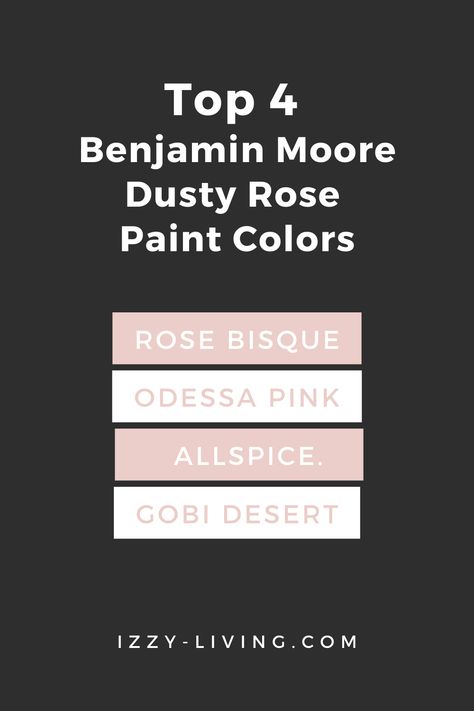 Top 4
Benjamin Moore
Dusty Rose
Paint Colors

ROSE BISQUE

ODESSA PINK

ALLSPICE.

GOBI DESERT

IZZY-LIVING.COM